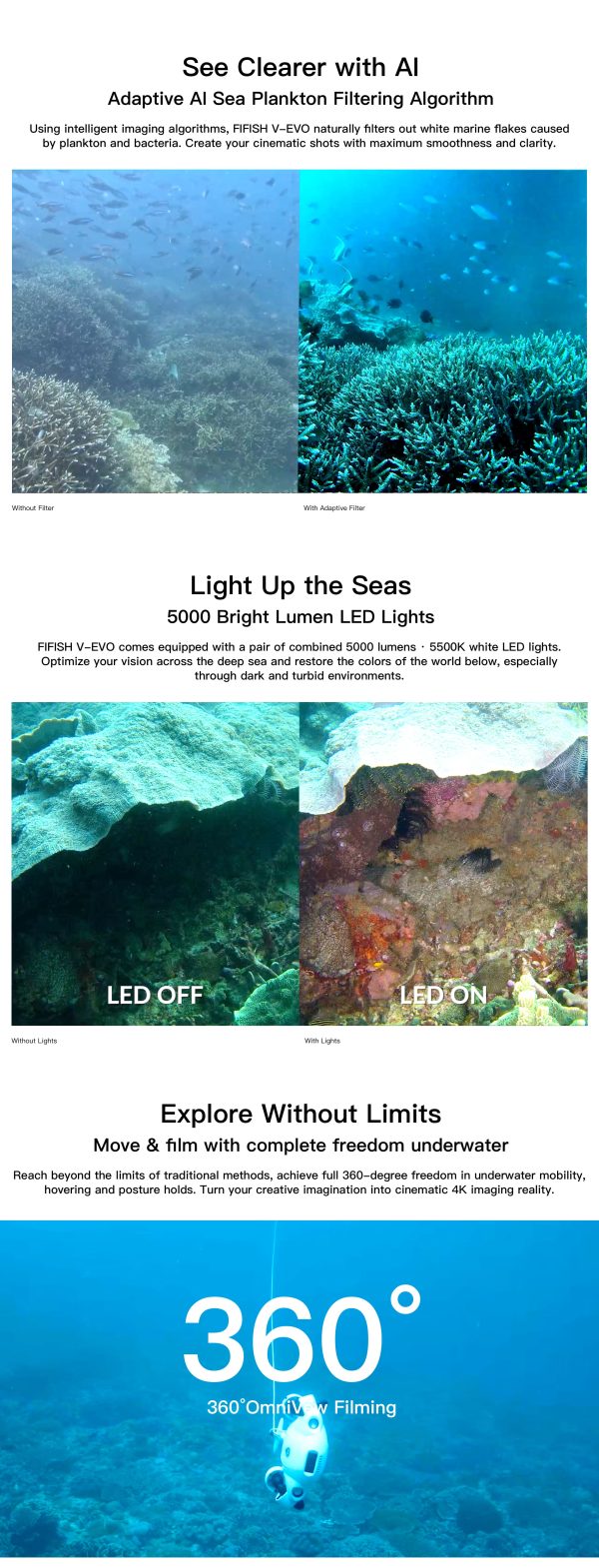 See Clearer with AI

Adaptive AI Sea Plankton Filtering Algorithm

Using intelligent imaging algorithms, FIFISH V-EVO naturally filters out white marine flakes caused by plankton and bacteria. Create your cinematic shots with maximum smoothness and clarity.

Without Filter

With Adaptive Filter

Light Up the Seas

5000 Bright Lumen LED Lights

FIFISH V-EVO comes equipped with a pair of combined 5000 lumens · 5500K white LED lights. Optimize your vision across the deep sea and restore the colors of the world below, especially through dark and turbid environments.

LED OFF

LED ON

Without Lights

With Lights

Explore Without Limits

Move & film with complete freedom underwater

Reach beyond the limits of traditional methods, achieve full 360-degree freedom in underwater mobility, hovering and posture holds. Turn your creative imagination into cinematic 4K imaging reality.

360°

360°OmniView Filming